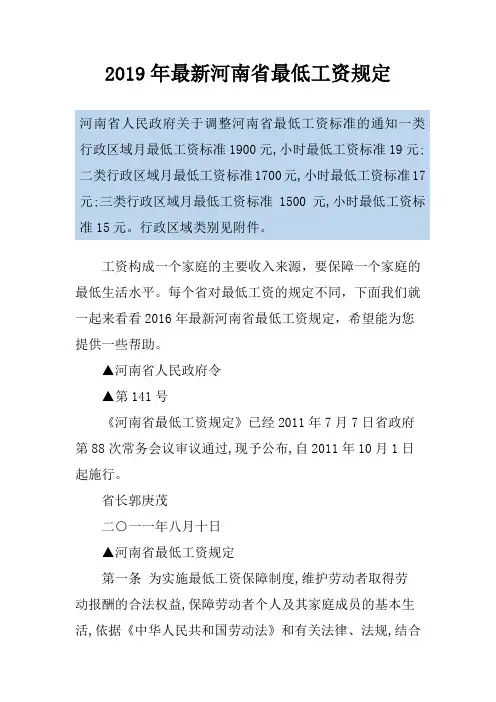 2019年最新河南省最低工资规定

河南省人民政府关于调整河南省最低工资标准的通知一类行政区域月最低工资标准1900元,小时最低工资标准19元:二类行政区域月最低工资标准1700元,小时最低工资标准17元:三类行政区域月最低工资标准 1500 元,小时最低工资标准15元。行政区域类别见附件。

工资构成一个家庭的主要收入来源，要保障一个家庭的最低生活水平。每个省对最低工资的规定不同，下面我们就一起来看看2016年最新河南省最低工资规定，希望能为您提供一些帮助。

▲河南省人民政府令

▲第141号

《河南省最低工资规定》已经2011年7月7日省政府第88次常务会议审议通过,现予公布,自2011年10月1日起施行。

省长郭庚茂

二〇一一年八月十日

▲河南省最低工资规定

第一条 为实施最低工资保障制度,维护劳动者取得劳动报酬的合法权益,保障劳动者个人及其家庭成员的基本生活,依据《中华人民共和国劳动法》和有关法律、法规,结合